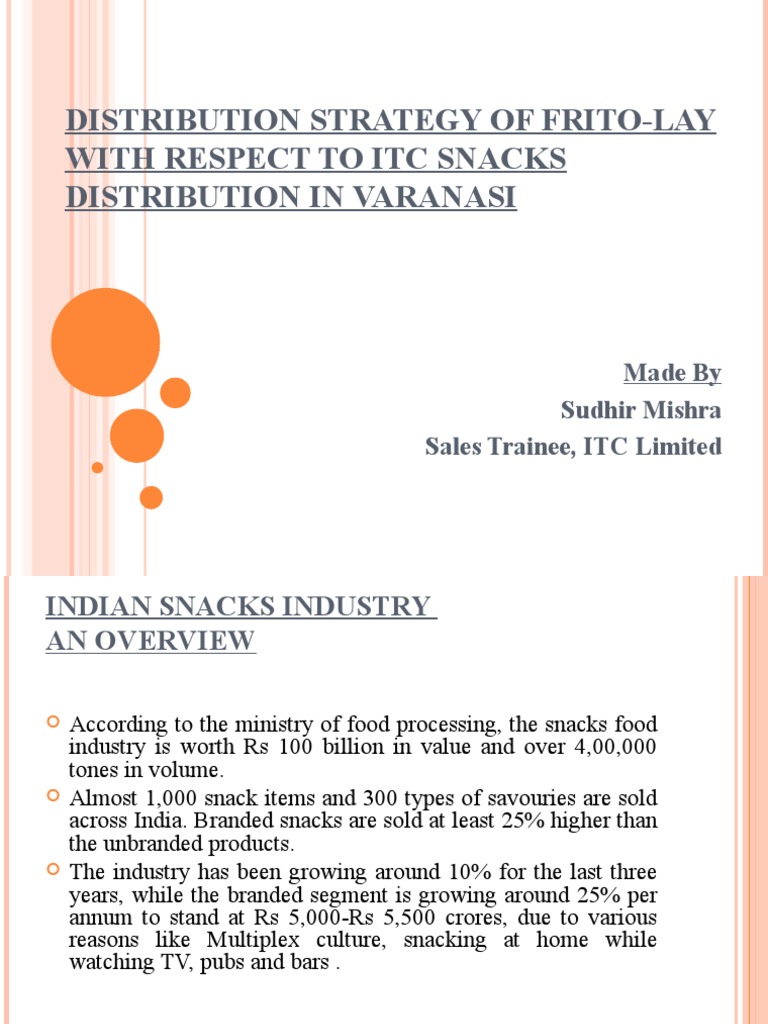 DISTRIBUTION STRATEGY OF FRITO-LAY WITH RESPECT TO ITC SNACKS DISTRIBUTION IN VARANASI

Made By
Sudhir Mishra
Sales Trainee, ITC Limited

INDIAN SNACKS INDUSTRY
AN OVERVIEW

According to the ministry of food processing, the snacks food industry is worth Rs 100 billion in value and over 4,00,000 tones in volume.

Almost 1,000 snack items and 300 types of savouries are sold across India. Branded snacks are sold at least 25% higher than the unbranded products.

The industry has been growing around 10% for the last three years, while the branded segment is growing around 25% per annum to stand at Rs 5,000-Rs 5,500 crores, due to various reasons like Multiplex culture, snacking at home while watching TV, pubs and bars .